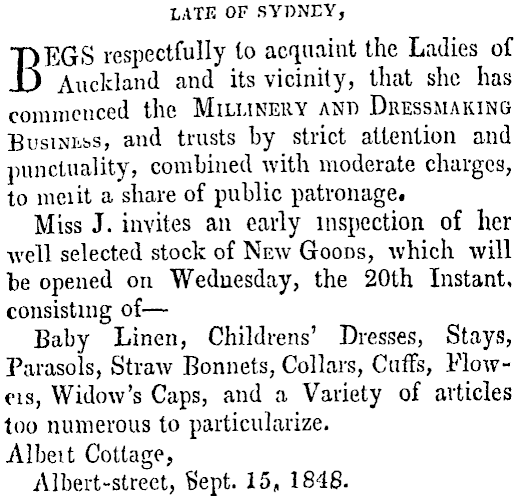 LATE OF SYDNEY,

BEGS respectfully to acquaint the Ladies of Auckland and its vicinity, that she has commenced the MILLINERY AND DRESSMAKING BUSINESS, and trusts by strict attention and punctuality, combined with moderate charges, to merit a share of public patronage.

Miss J. invites an early inspection of her well selected stock of NEW GOODS, which will be opened on Wednesday, the 20th Instant, consisting of—

Baby Linen, Childrens' Dresses, Stays, Parasols, Straw Bonnets, Collars, Cuffs, Flowers, Widow's Caps, and a Variety of articles too numerous to particularize.

Albert Cottage,
Albert-street, Sept. 15, 1848.